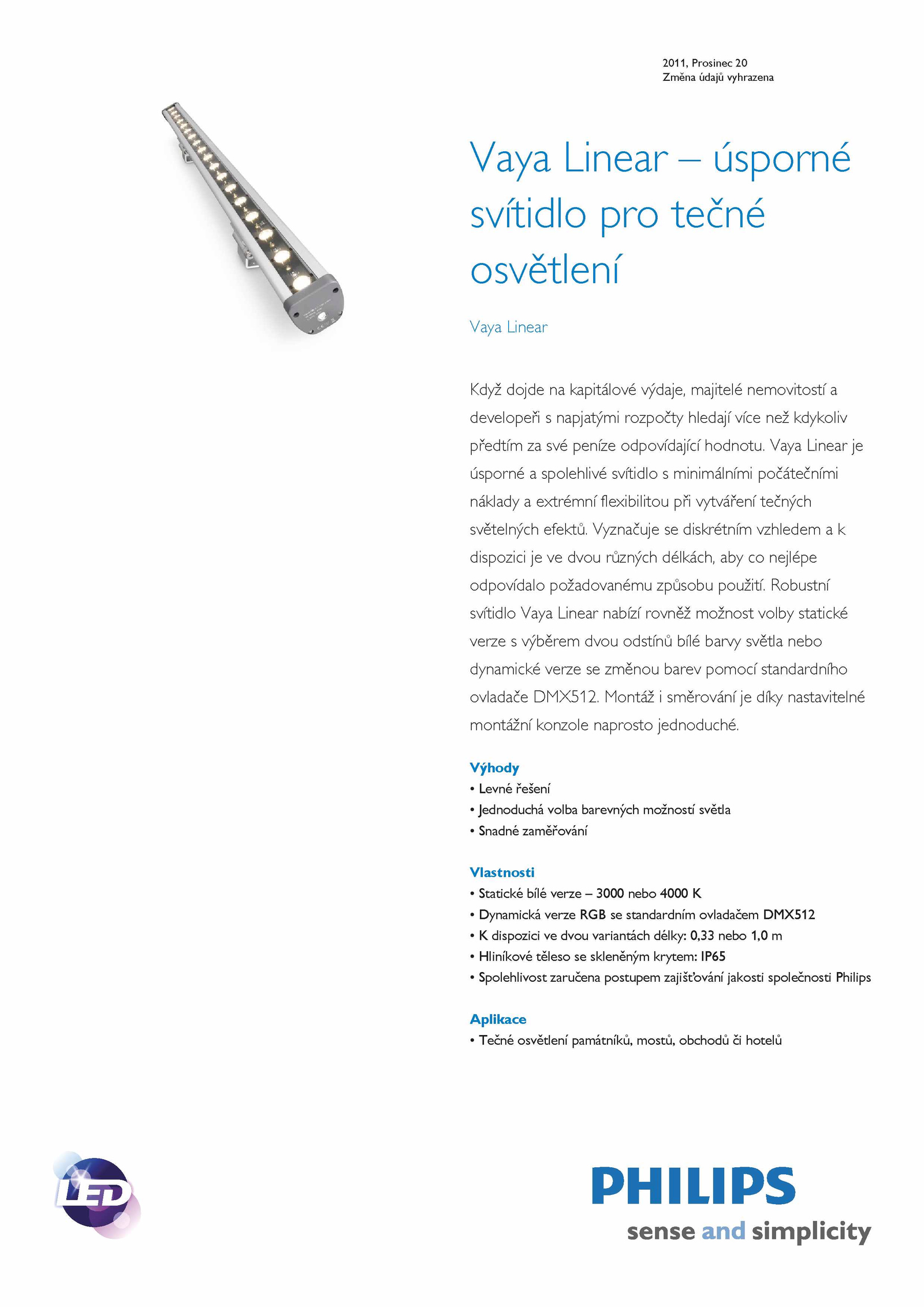 2011, Prosinec 20
Změna údajů vyhrazena

Vaya Linear – úsporné svítidlo pro tečné osvětlení

Vaya Linear

Když dojde na kapitálové výdaje, majitelé nemovitostí a developeři s napjatými rozpočty hledají více než kdykoliv předtím za své peníze odpovídající hodnotu. Vaya Linear je úsporné a spolehlivé svítidlo s minimálními počátečními náklady a extrémní flexibilitou při vytváření tečných světelných efektů. Vyznačuje se diskrétním vzhledem a k dispozici je ve dvou různých délkách, aby co nejlépe odpovídalo požadovanému způsobu použití. Robustní svítidlo Vaya Linear nabízí rovněž možnost volby statické verze s výběrem dvou odstínů bílé barvy světla nebo dynamické verze se změnou barev pomocí standardního ovladače DMX512. Montáž i směrování je díky nastavitelné montážní konzole naprosto jednoduché.

Výhody
• Levné řešení
• Jednoduchá volba barevných možností světla
• Snadné zaměřování

Vlastnosti
• Statické bílé verze – 3000 nebo 4000 K
• Dynamická verze RGB se standardním ovladačem DMX512
• K dispozici ve dvou variantách délky: 0,33 nebo 1,0 m
• Hliníkové těleso se skleněným krytem: IP65
• Spolehlivost zaručena postupem zajišťování jakosti společnosti Philips

Aplikace
• Tečné osvětlení památníků, mostů, obchodů či hotelů

LED

PHILIPS
sense and simplicity